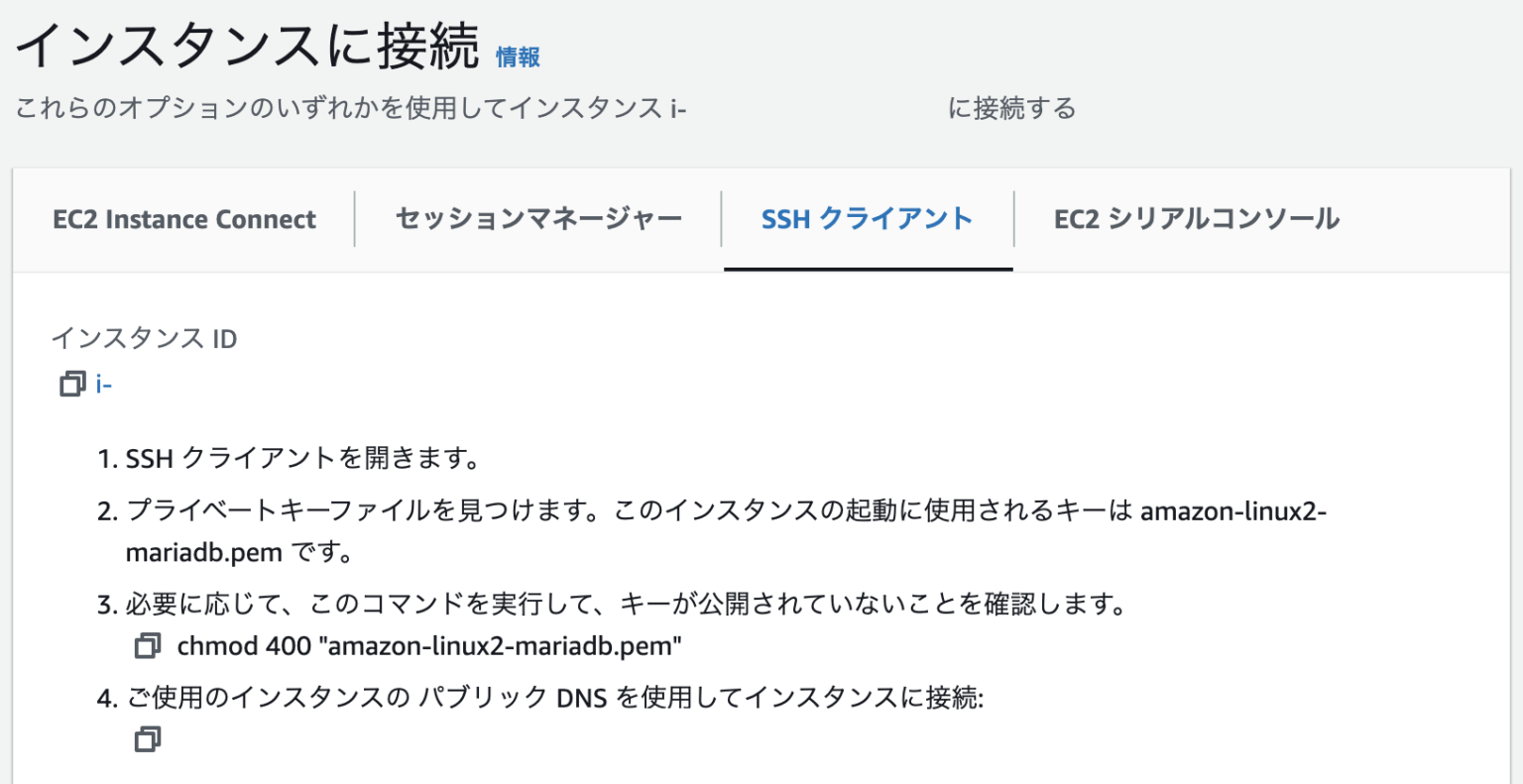 インスタンスに接続 情報
これらのオプションのいずれかを使用してインスタンス i- に接続する

EC2 Instance Connect
セッションマネージャー
SSH クライアント
EC2 シリアルコンソール

インスタンス ID
i-

1. SSH クライアントを開きます。
2. プライベートキーファイルを見つけます。このインスタンスの起動に使用されるキーは amazon-linux2-mariadb.pem です。
3. 必要に応じて、このコマンドを実行して、キーが公開されていないことを確認します。
chmod 400 "amazon-linux2-mariadb.pem"
4. ご使用のインスタンスの パブリック DNS を使用してインスタンスに接続: